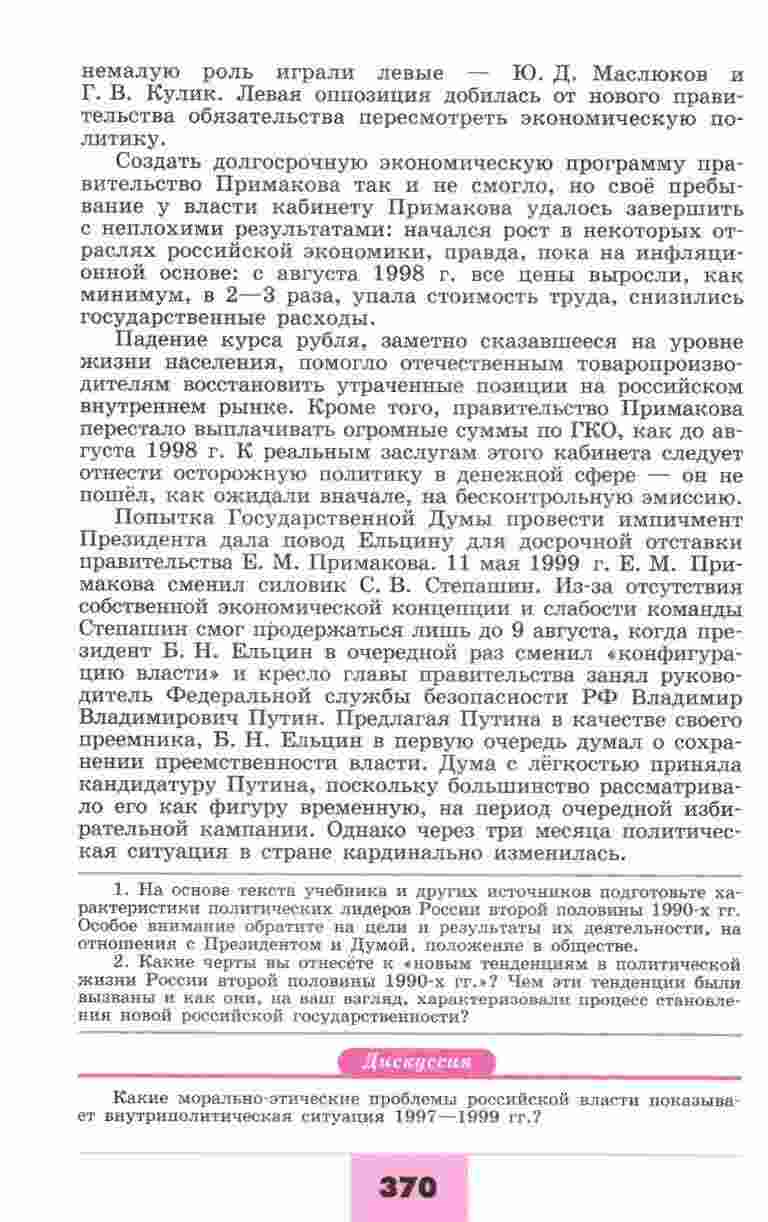 немалую роль играли левые — Ю. Д. Маслюков и Г. В. Кулик. Левая оппозиция добилась от нового правительства обязательства пересмотреть экономическую политику.

Создать долгосрочную экономическую программу правительство Примакова так и не смогло, но своё пребывание у власти кабинету Примакова удалось завершить с неплохими результатами: начался рост в некоторых отраслях российской экономики, правда, пока на инфляционной основе: с августа 1998 г. все цены выросли, как минимум, в 2—3 раза, упала стоимость труда, снизились государственные расходы.

Падение курса рубля, заметно сказавшееся на уровне жизни населения, помогло отечественным товаропроизводителям восстановить утраченные позиции на российском внутреннем рынке. Кроме того, правительство Примакова перестало выплачивать огромные суммы по ГКО, как до августа 1998 г. К реальным заслугам этого кабинета следует отнести осторожную политику в денежной сфере — он не пошёл, как ожидали вначале, на бесконтрольную эмиссию.

Попытка Государственной Думы провести импичмент Президента дала повод Ельцину для досрочной отставки правительства Е. М. Примакова. 11 мая 1999 г. Е. М. Примакова сменил силовик С. В. Степашин. Из-за отсутствия собственной экономической концепции и слабости команды Степашин смог продержаться лишь до 9 августа, когда президент Б. Н. Ельцин в очередной раз сменил «конфигурацию власти» и кресло главы правительства занял руководитель Федеральной службы безопасности РФ Владимир Владимирович Путин. Предлагая Путина в качестве своего преемника, Б. Н. Ельцин в первую очередь думал о сохранении преемственности власти. Дума с лёгкостью приняла кандидатуру Путина, поскольку большинство рассматривало его как фигуру временную, на период очередной избирательной кампании. Однако через три месяца политическая ситуация в стране кардинально изменилась.

1. На основе текста учебника и других источников подготовьте характеристики политических лидеров России второй половины 1990-х гг. Особое внимание обратите на цели и результаты их деятельности, на отношения с Президентом и Думой, положение в обществе.

2. Какие черты вы отнесёте к «новым тенденциям в политической жизни России второй половины 1990-х гг.»? Чем эти тенденции были вызваны и как они, на ваш взгляд, характеризовали процесс становления новой российской государственности?

Дискуссия

Какие морально-этические проблемы российской власти показывает внутриполитическая ситуация 1997—1999 гг.?

370